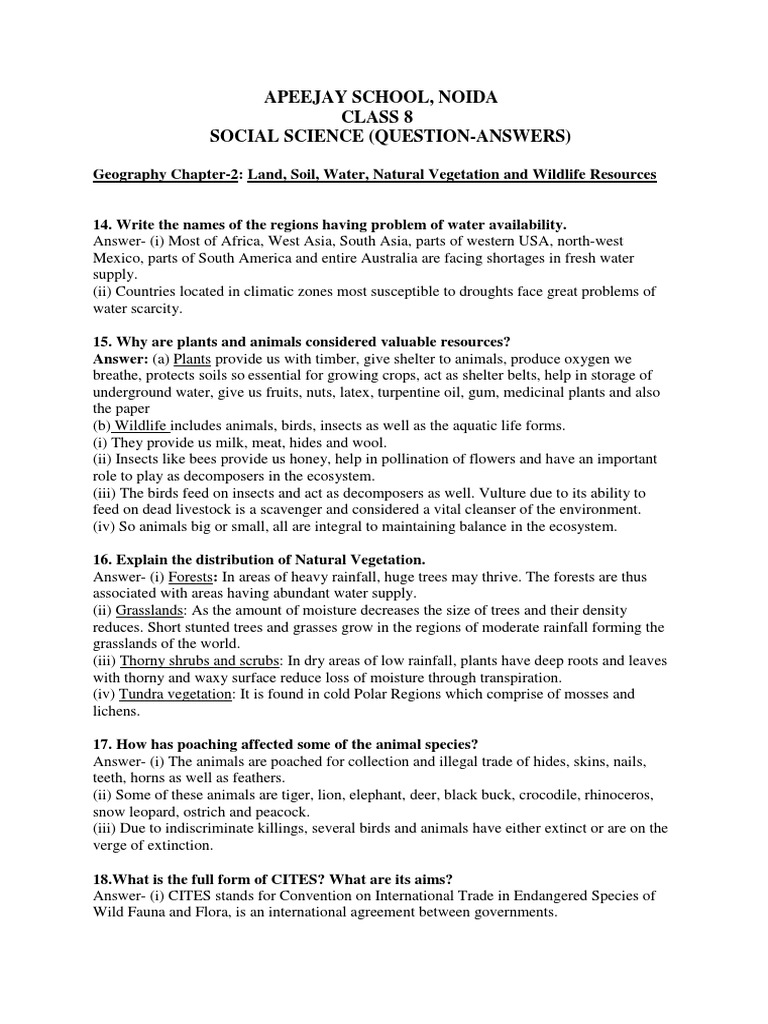 APEEJAY SCHOOL, NOIDA
CLASS 8
SOCIAL SCIENCE (QUESTION-ANSWERS)

Geography Chapter-2: Land, Soil, Water, Natural Vegetation and Wildlife Resources

14. Write the names of the regions having problem of water availability.
Answer- (i) Most of Africa, West Asia, South Asia, parts of western USA, north-west Mexico, parts of South America and entire Australia are facing shortages in fresh water supply.
(ii) Countries located in climatic zones most susceptible to droughts face great problems of water scarcity.

15. Why are plants and animals considered valuable resources?
Answer: (a) Plants provide us with timber, give shelter to animals, produce oxygen we breathe, protects soils so essential for growing crops, act as shelter belts, help in storage of underground water, give us fruits, nuts, latex, turpentine oil, gum, medicinal plants and also the paper
(b) Wildlife includes animals, birds, insects as well as the aquatic life forms.
(i) They provide us milk, meat, hides and wool.
(ii) Insects like bees provide us honey, help in pollination of flowers and have an important role to play as decomposers in the ecosystem.
(iii) The birds feed on insects and act as decomposers as well. Vulture due to its ability to feed on dead livestock is a scavenger and considered a vital cleanser of the environment.
(iv) So animals big or small, all are integral to maintaining balance in the ecosystem.

16. Explain the distribution of Natural Vegetation.
Answer- (i) Forests: In areas of heavy rainfall, huge trees may thrive. The forests are thus associated with areas having abundant water supply.
(ii) Grasslands: As the amount of moisture decreases the size of trees and their density reduces. Short stunted trees and grasses grow in the regions of moderate rainfall forming the grasslands of the world.
(iii) Thorny shrubs and scrubs: In dry areas of low rainfall, plants have deep roots and leaves with thorny and waxy surface reduce loss of moisture through transpiration.
(iv) Tundra vegetation: It is found in cold Polar Regions which comprise of mosses and lichens.

17. How has poaching affected some of the animal species?
Answer- (i) The animals are poached for collection and illegal trade of hides, skins, nails, teeth, horns as well as feathers.
(ii) Some of these animals are tiger, lion, elephant, deer, black buck, crocodile, rhinoceros, snow leopard, ostrich and peacock.
(iii) Due to indiscriminate killings, several birds and animals have either extinct or are on the verge of extinction.

18.What is the full form of CITES? What are its aims?
Answer- (i) CITES stands for Convention on International Trade in Endangered Species of Wild Fauna and Flora, is an international agreement between governments.